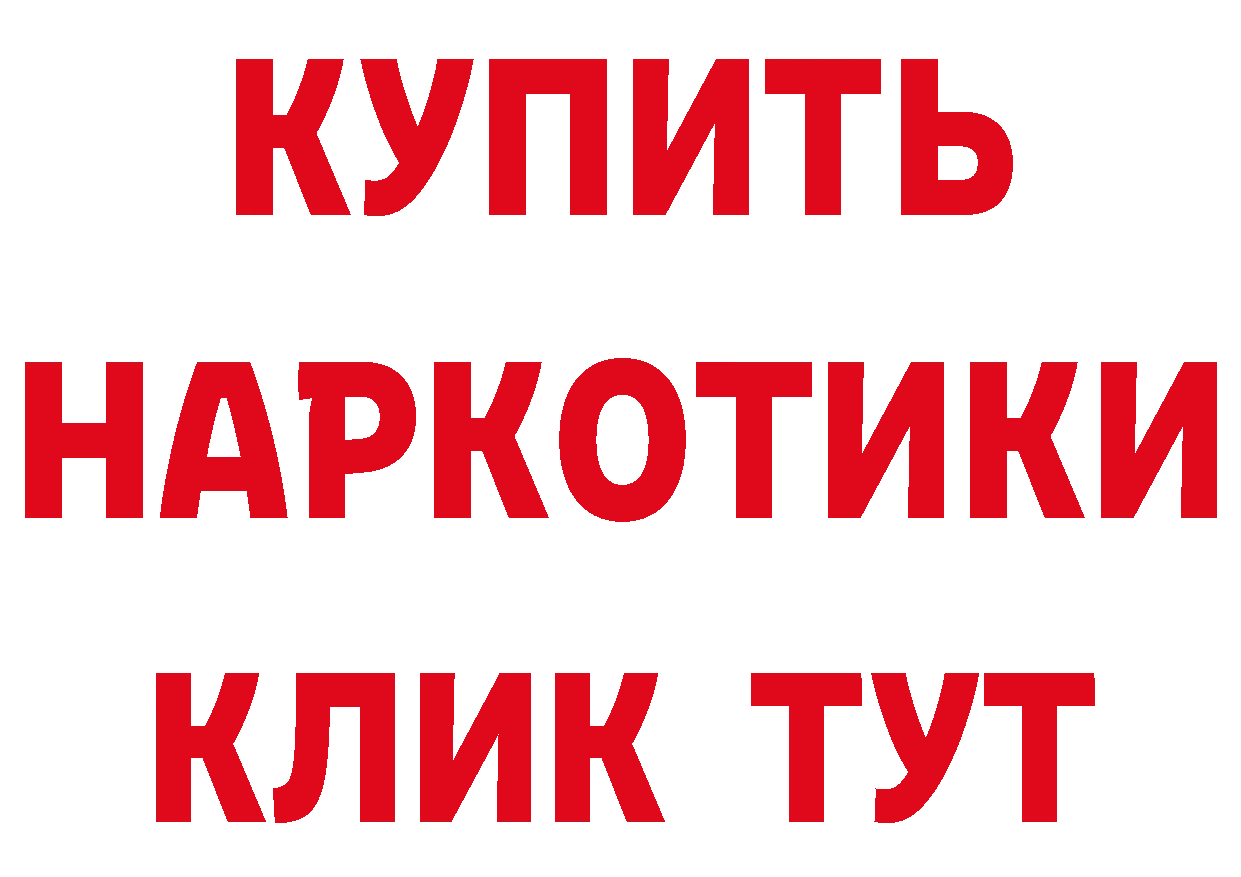 КУПИТЬ НАРКОТИКИ КЛИК ТУТ